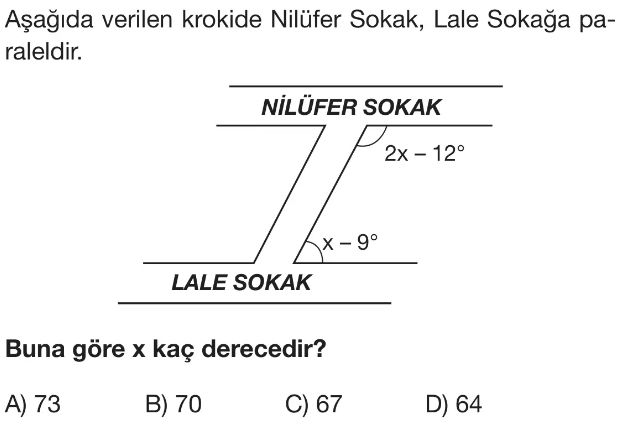 Aşağıda verilen krokide Nilüfer Sokak, Lale Sokağa paraleldir.

NİLÜFER SOKAK

$2x - 12°$

$x - 9°$

LALE SOKAK

**Buna göre x kaç derecedir?**

A) 73 B) 70 C) 67 D) 64